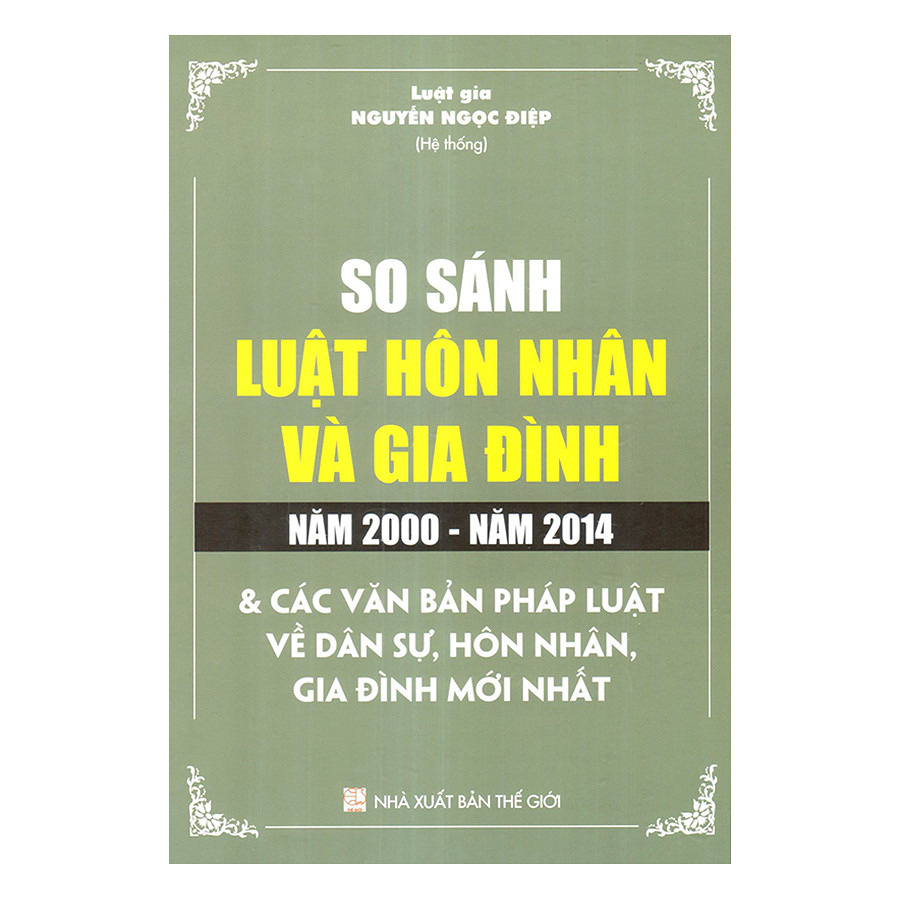 Luật gia
NGUYỄN NGỌC ĐIỆP
(Hệ thống)

SO SÁNH
LUẬT HÔN NHÂN
VÀ GIA ĐÌNH

NĂM 2000 - NĂM 2014

& CÁC VĂN BẢN PHÁP LUẬT VỀ DÂN SỰ, HÔN NHÂN, GIA ĐÌNH MỚI NHẤT

NHÀ XUẤT BẢN THẾ GIỚI